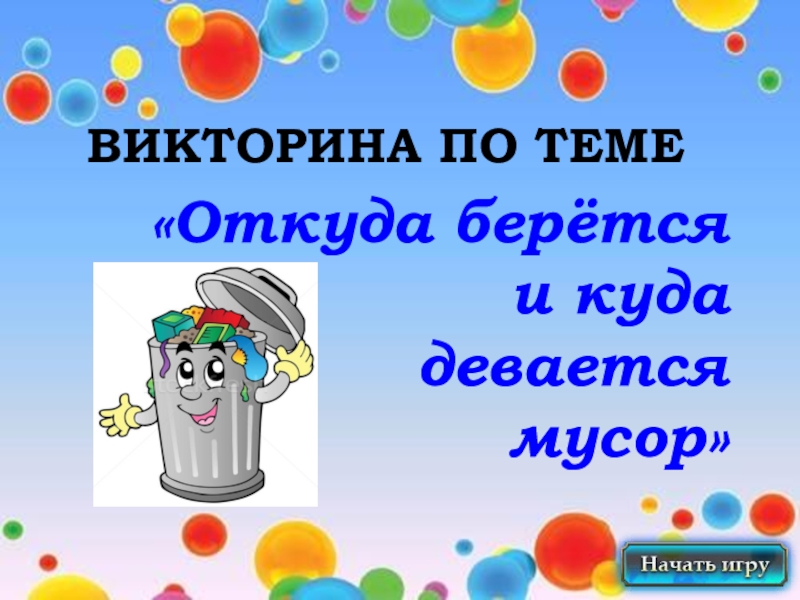 ВИКТОРИНА ПО ТЕМЕ

«Откуда берётся и куда девается мусор»

Начать игру